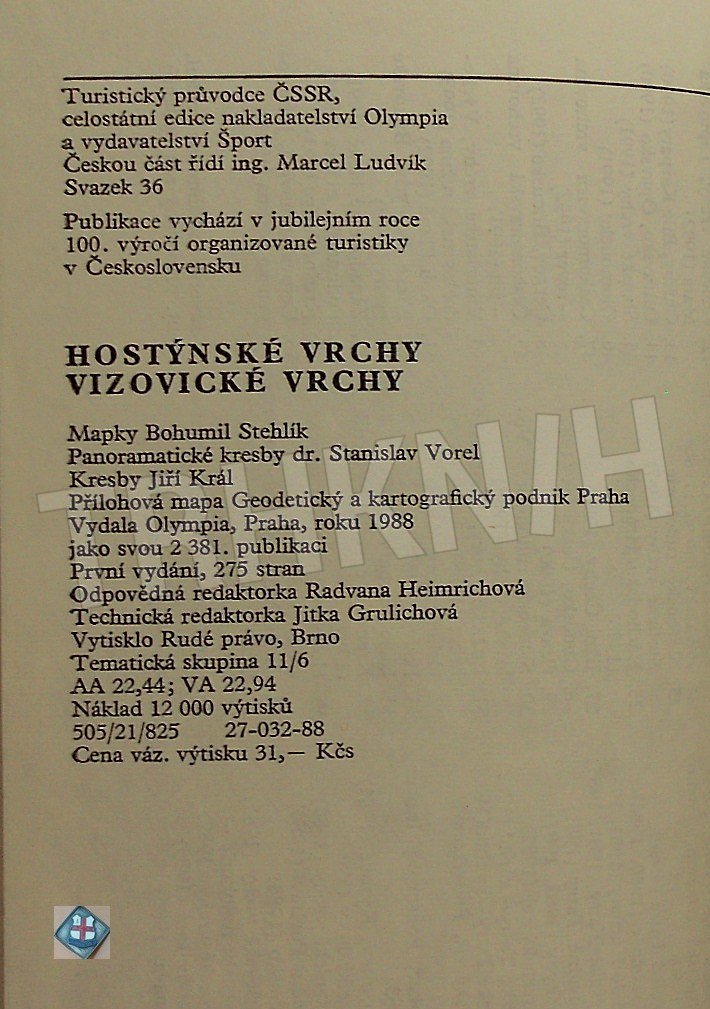 Turistický průvodce ČSSR, celostátní edice nakladatelství Olympia a vydavatelství Šport
Českou část řídí ing. Marcel Ludvík
Svazek 36

Publikace vychází v jubilejním roce 100. výročí organizované turistiky v Československu

HOSTÝNSKÉ VRCHY
VIZOVICKÉ VRCHY

Mapky Bohumil Stehlík
Panoramatické kresby dr. Stanislav Vorel
Kresby Jiří Král
Přílohová mapa Geodetický a kartografický podnik Praha
Vydala Olympia, Praha, roku 1988
jako svou 2 381. publikaci
První vydání, 275 stran
Odpovědná redaktorka Radvana Heimrichová
Technická redaktorka Jitka Grulichová
Vytisklo Rudé právo, Brno
Tematická skupina 11/6
AA 22,44; VA 22,94
Náklad 12 000 výtisků
505/21/825 27-032-88
Cena váz. výtisku 31,— Kčs

KNIH